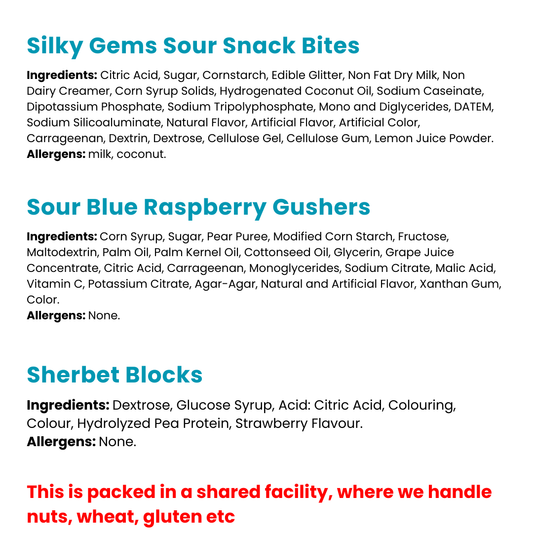 Silky Gems Sour Snack Bites

Ingredients: Citric Acid, Sugar, Cornstarch, Edible Glitter, Non Fat Dry Milk, Non Dairy Creamer, Corn Syrup Solids, Hydrogenated Coconut Oil, Sodium Caseinate, Dipotassium Phosphate, Sodium Tripolyphosphate, Mono and Diglycerides, DATEM, Sodium Silicoaluminate, Natural Flavor, Artificial Flavor, Artificial Color, Carrageenan, Dextrin, Dextrose, Cellulose Gel, Cellulose Gum, Lemon Juice Powder.
Allergens: milk, coconut.

Sour Blue Raspberry Gushers

Ingredients: Corn Syrup, Sugar, Pear Puree, Modified Corn Starch, Fructose, Maltodextrin, Palm Oil, Palm Kernel Oil, Cottonseed Oil, Glycerin, Grape Juice Concentrate, Citric Acid, Carrageenan, Monoglycerides, Sodium Citrate, Malic Acid, Vitamin C, Potassium Citrate, Agar-Agar, Natural and Artificial Flavor, Xanthan Gum, Color.
Allergens: None.

Sherbet Blocks

Ingredients: Dextrose, Glucose Syrup, Acid: Citric Acid, Colouring, Colour, Hydrolyzed Pea Protein, Strawberry Flavour.
Allergens: None.

This is packed in a shared facility, where we handle nuts, wheat, gluten etc